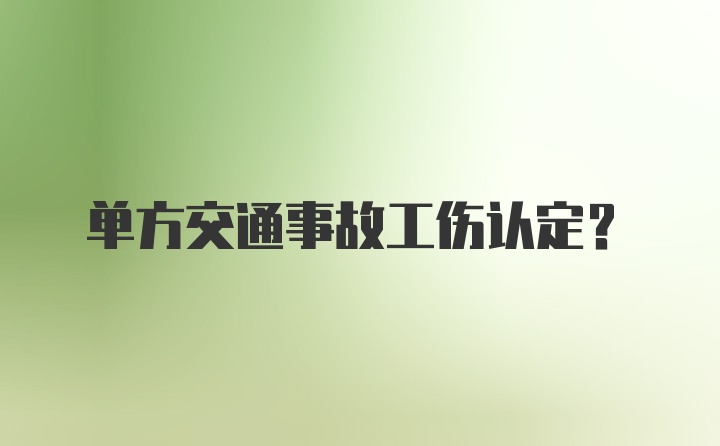 单方交通事故工伤认定？